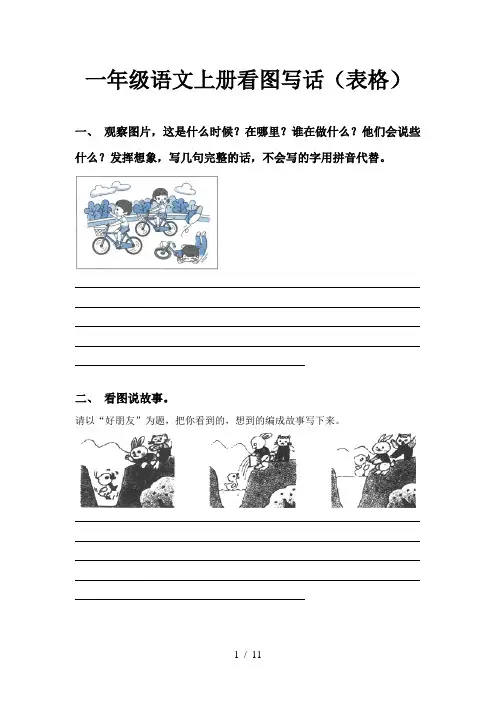 一年级语文上册看图写话（表格）

一、 观察图片，这是什么时候？在哪里？谁在做什么？他们会说些什么？发挥想象，写几句完整的话，不会写的字用拼音代替。

二、 看图说故事。

请以“好朋友”为题，把你看到的，想到的编成故事写下来。

1 / 11